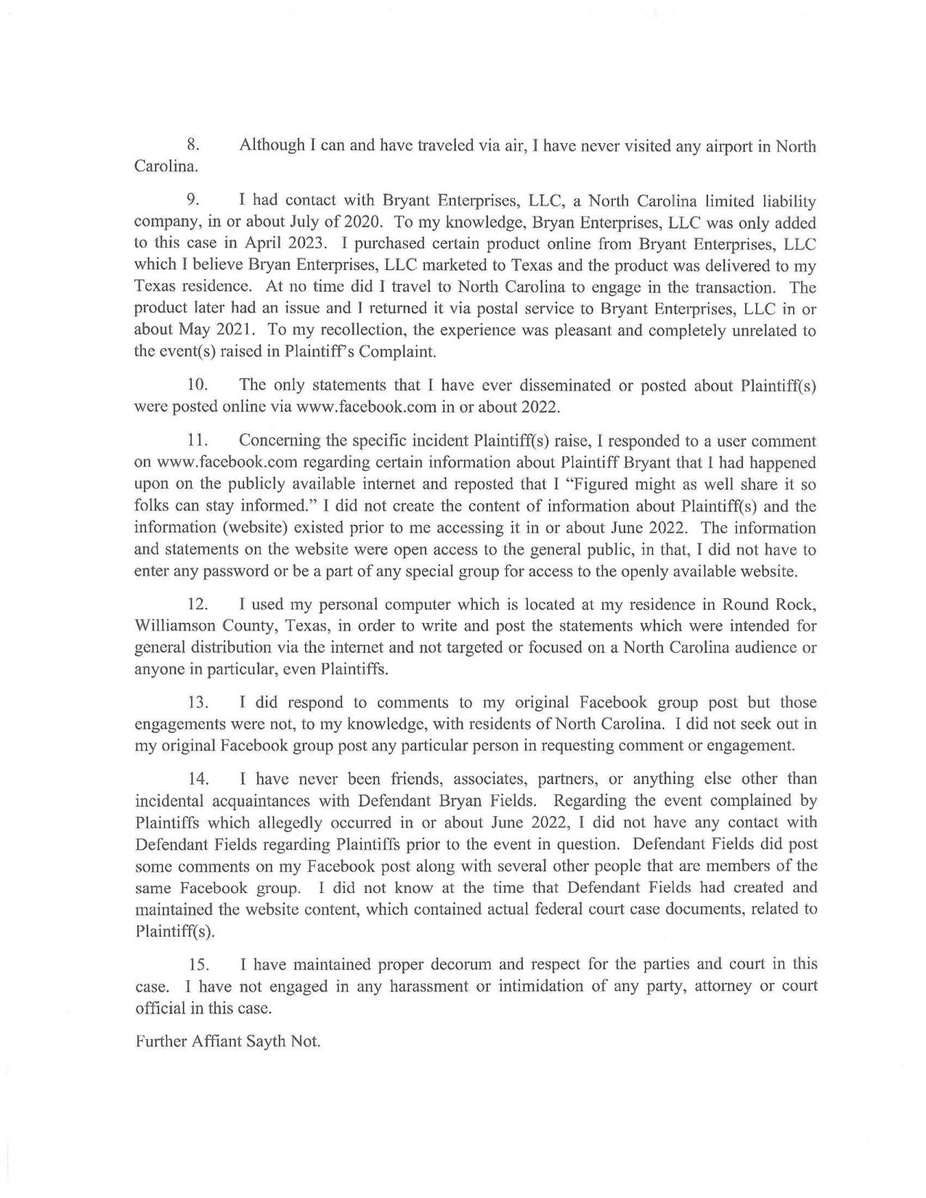 8. Although I can and have traveled via air, I have never visited any airport in North Carolina.

9. I had contact with Bryant Enterprises, LLC, a North Carolina limited liability company, in or about July of 2020. To my knowledge, Bryan Enterprises, LLC was only added to this case in April 2023. I purchased certain product online from Bryant Enterprises, LLC which I believe Bryan Enterprises, LLC marketed to Texas and the product was delivered to my Texas residence. At no time did I travel to North Carolina to engage in the transaction. The product later had an issue and I returned it via postal service to Bryant Enterprises, LLC in or about May 2021. To my recollection, the experience was pleasant and completely unrelated to the event(s) raised in Plaintiff's Complaint.

10. The only statements that I have ever disseminated or posted about Plaintiff(s) were posted online via www.facebook.com in or about 2022.

11. Concerning the specific incident Plaintiff(s) raise, I responded to a user comment on www.facebook.com regarding certain information about Plaintiff Bryant that I had happened upon on the publicly available internet and reposted that I "Figured might as well share it so folks can stay informed." I did not create the content of information about Plaintiff(s) and the information (website) existed prior to me accessing it in or about June 2022. The information and statements on the website were open access to the general public, in that, I did not have to enter any password or be a part of any special group for access to the openly available website.

12. I used my personal computer which is located at my residence in Round Rock, Williamson County, Texas, in order to write and post the statements which were intended for general distribution via the internet and not targeted or focused on a North Carolina audience or anyone in particular, even Plaintiffs.

13. I did respond to comments to my original Facebook group post but those engagements were not, to my knowledge, with residents of North Carolina. I did not seek out in my original Facebook group post any particular person in requesting comment or engagement.

14. I have never been friends, associates, partners, or anything else other than incidental acquaintances with Defendant Bryan Fields. Regarding the event complained by Plaintiffs which allegedly occurred in or about June 2022, I did not have any contact with Defendant Fields regarding Plaintiffs prior to the event in question. Defendant Fields did post some comments on my Facebook post along with several other people that are members of the same Facebook group. I did not know at the time that Defendant Fields had created and maintained the website content, which contained actual federal court case documents, related to Plaintiff(s).

15. I have maintained proper decorum and respect for the parties and court in this case. I have not engaged in any harassment or intimidation of any party, attorney or court official in this case.

Further Affiant Sayth Not.